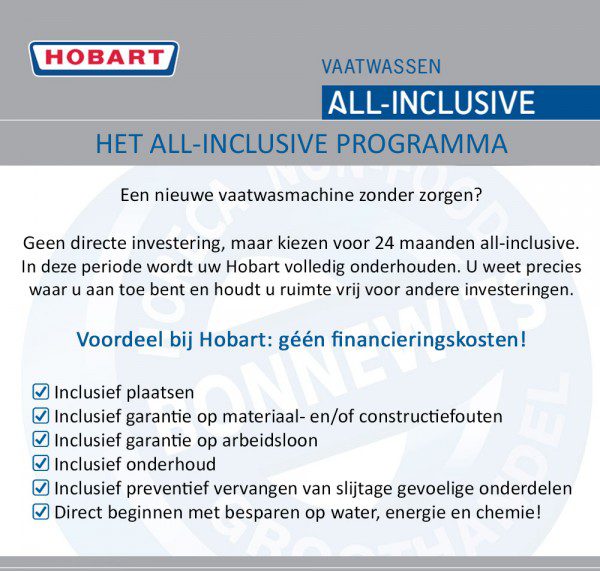 HOBART

VAATWASSEN
ALL-INCLUSIVE

HET ALL-INCLUSIVE PROGRAMMA

Een nieuwe vaatwasmachine zonder zorgen?

Geen directe investering, maar kiezen voor 24 maanden all-inclusive. In deze periode wordt uw Hobart volledig onderhouden. U weet precies waar u aan toe bent en houdt u ruimte vrij voor andere investeringen.

Voordeel bij Hobart: géén financieringskosten!

☑ Inclusief plaatsen
☑ Inclusief garantie op materiaal- en/of constructiefouten
☑ Inclusief garantie op arbeidsloon
☑ Inclusief onderhoud
☑ Inclusief preventief vervangen van slijtage gevoelige onderdelen
☑ Direct beginnen met besparen op water, energie en chemie!

HORECA NONFOOD BONNEWITS GROOTHANDEL